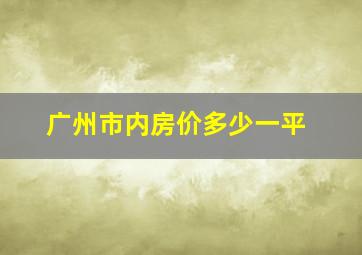 广州市内房价多少一平